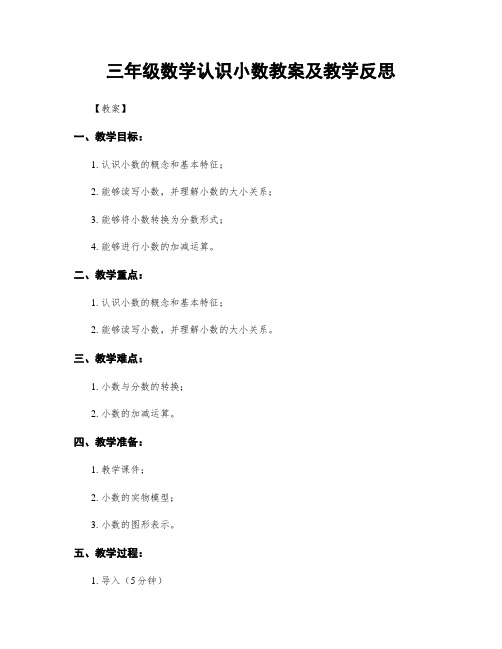 三年级数学认识小数教案及教学反思

【教案】

一、教学目标：

1. 认识小数的概念和基本特征；

2. 能够读写小数，并理解小数的大小关系；

3. 能够将小数转换为分数形式；

4. 能够进行小数的加减运算。

二、教学重点：

1. 认识小数的概念和基本特征；

2. 能够读写小数，并理解小数的大小关系。

三、教学难点：

1. 小数与分数的转换；

2. 小数的加减运算。

四、教学准备：

1. 教学课件；

2. 小数的实物模型；

3. 小数的图形表示。

五、教学过程：

1. 导入（5分钟）